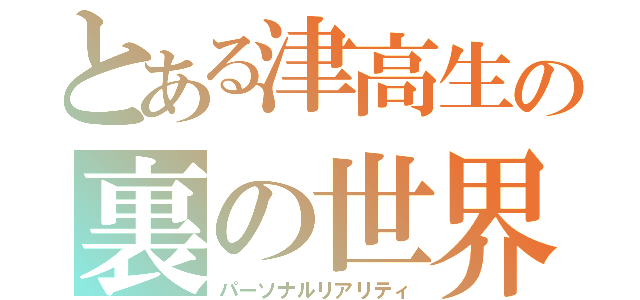 とある津高生の
裏の世界
パーソナルリアリティ